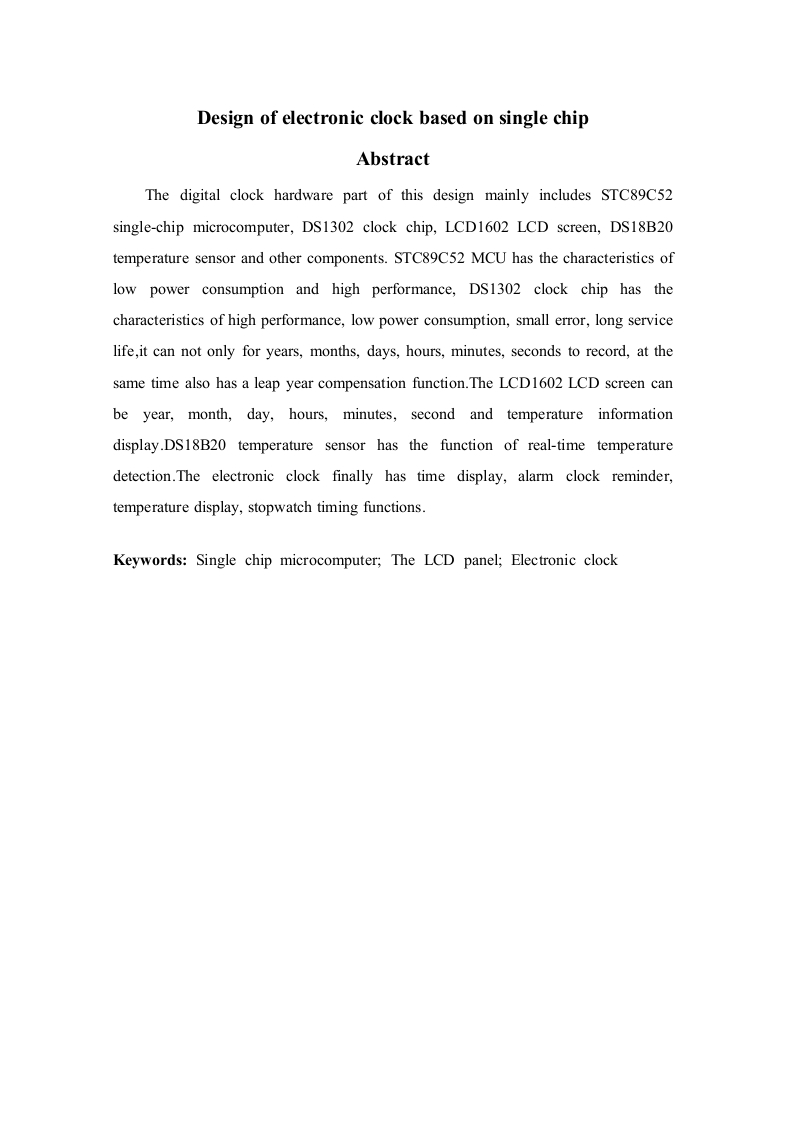 Design of electronic clock based on single chip

Abstract

The digital clock hardware part of this design mainly includes STC89C52 single-chip microcomputer, DS1302 clock chip, LCD1602 LCD screen, DS18B20 temperature sensor and other components. STC89C52 MCU has the characteristics of low power consumption and high performance, DS1302 clock chip has the characteristics of high performance, low power consumption, small error, long service life,it can not only for years, months, days, hours, minutes, seconds to record, at the same time also has a leap year compensation function.The LCD1602 LCD screen can be year, month, day, hours, minutes, second and temperature information display.DS18B20 temperature sensor has the function of real-time temperature detection.The electronic clock finally has time display, alarm clock reminder, temperature display, stopwatch timing functions.

Keywords: Single chip microcomputer; The LCD panel; Electronic clock